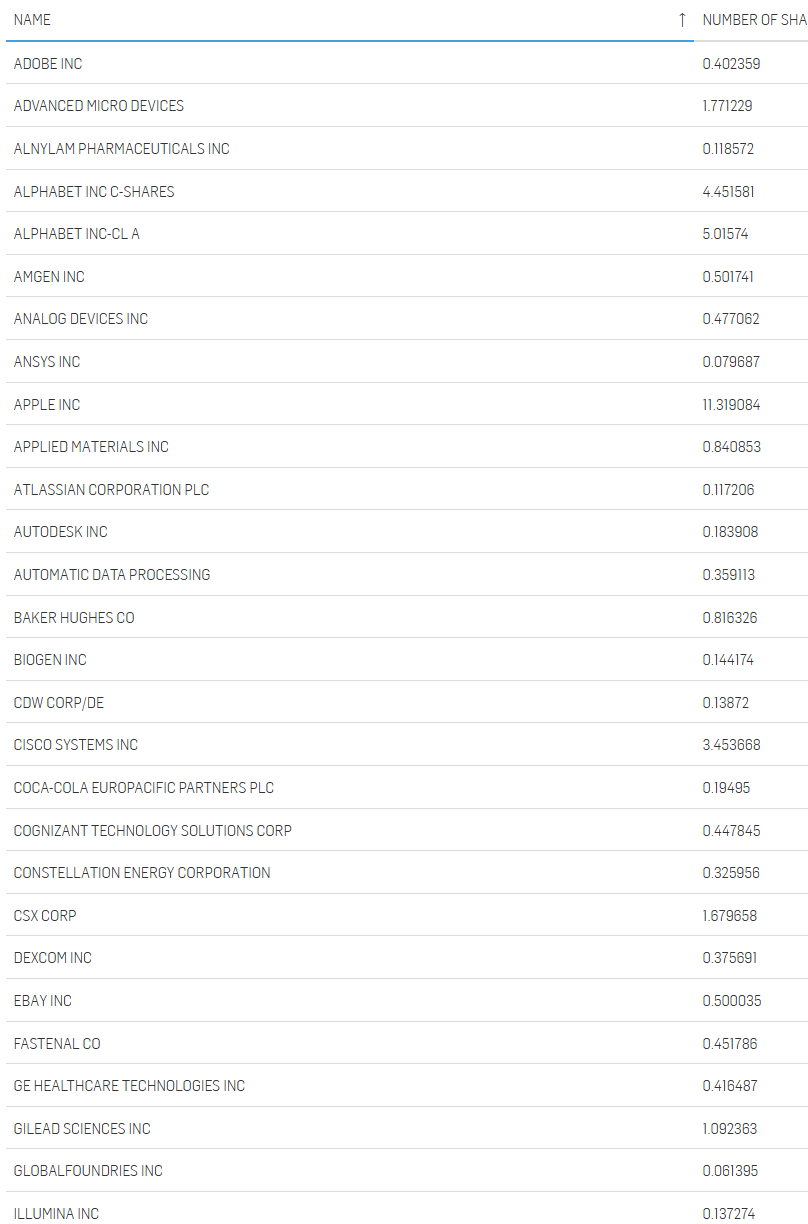 | NAME ↑ | NUMBER OF SHA |
|---|---|
| ADOBE INC | 0.402359 |
| ADVANCED MICRO DEVICES | 1.771229 |
| ALNYLAM PHARMACEUTICALS INC | 0.118572 |
| ALPHABET INC C-SHARES | 4.451581 |
| ALPHABET INC-CL A | 5.01574 |
| AMGEN INC | 0.501741 |
| ANALOG DEVICES INC | 0.477062 |
| ANSYS INC | 0.079687 |
| APPLE INC | 11.319084 |
| APPLIED MATERIALS INC | 0.840853 |
| ATLASSIAN CORPORATION PLC | 0.117206 |
| AUTODESK INC | 0.183908 |
| AUTOMATIC DATA PROCESSING | 0.359113 |
| BAKER HUGHES CO | 0.816326 |
| BIOGEN INC | 0.144174 |
| CDW CORP/DE | 0.13872 |
| CISCO SYSTEMS INC | 3.453668 |
| COCA-COLA EUROPACIFIC PARTNERS PLC | 0.19495 |
| COGNIZANT TECHNOLOGY SOLUTIONS CORP | 0.447845 |
| CONSTELLATION ENERGY CORPORATION | 0.325956 |
| CSX CORP | 1.679658 |
| DEXCOM INC | 0.375691 |
| EBAY INC | 0.500035 |
| FASTENAL CO | 0.451786 |
| GE HEALTHCARE TECHNOLOGIES INC | 0.416487 |
| GILEAD SCIENCES INC | 1.092363 |
| GLOBALFOUNDRIES INC | 0.061395 |
| ILLUMINA INC | 0.137274 |